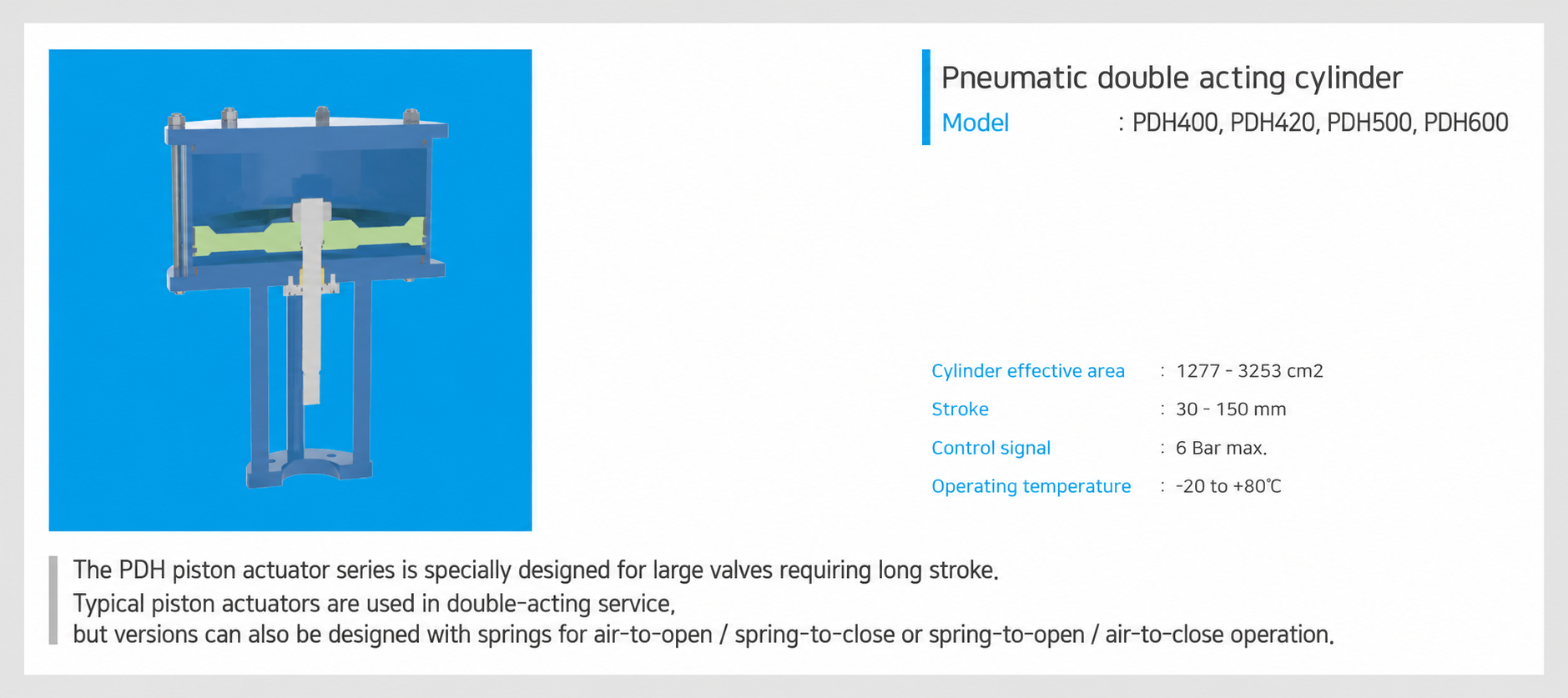 Pneumatic double acting cylinder

Model : PDH400, PDH420, PDH500, PDH600

Cylinder effective area : 1277 - 3253 cm2

Stroke : 30 - 150 mm

Control signal : 6 Bar max.

Operating temperature : -20 to +80℃

The PDH piston actuator series is specially designed for large valves requiring long stroke.
Typical piston actuators are used in double-acting service,
but versions can also be designed with springs for air-to-open / spring-to-close or spring-to-open / air-to-close operation.